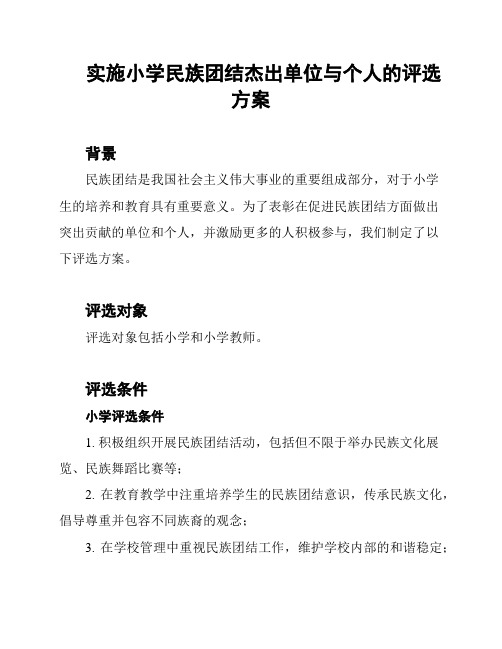 实施小学民族团结杰出单位与个人的评选方案

背景

民族团结是我国社会主义伟大事业的重要组成部分，对于小学生的培养和教育具有重要意义。为了表彰在促进民族团结方面做出突出贡献的单位和个人，并激励更多的人积极参与，我们制定了以下评选方案。

评选对象

评选对象包括小学和小学教师。

评选条件

小学评选条件

1. 积极组织开展民族团结活动，包括但不限于举办民族文化展览、民族舞蹈比赛等；

2. 在教育教学中注重培养学生的民族团结意识，传承民族文化，倡导尊重并包容不同族裔的观念；

3. 在学校管理中重视民族团结工作，维护学校内部的和谐稳定；